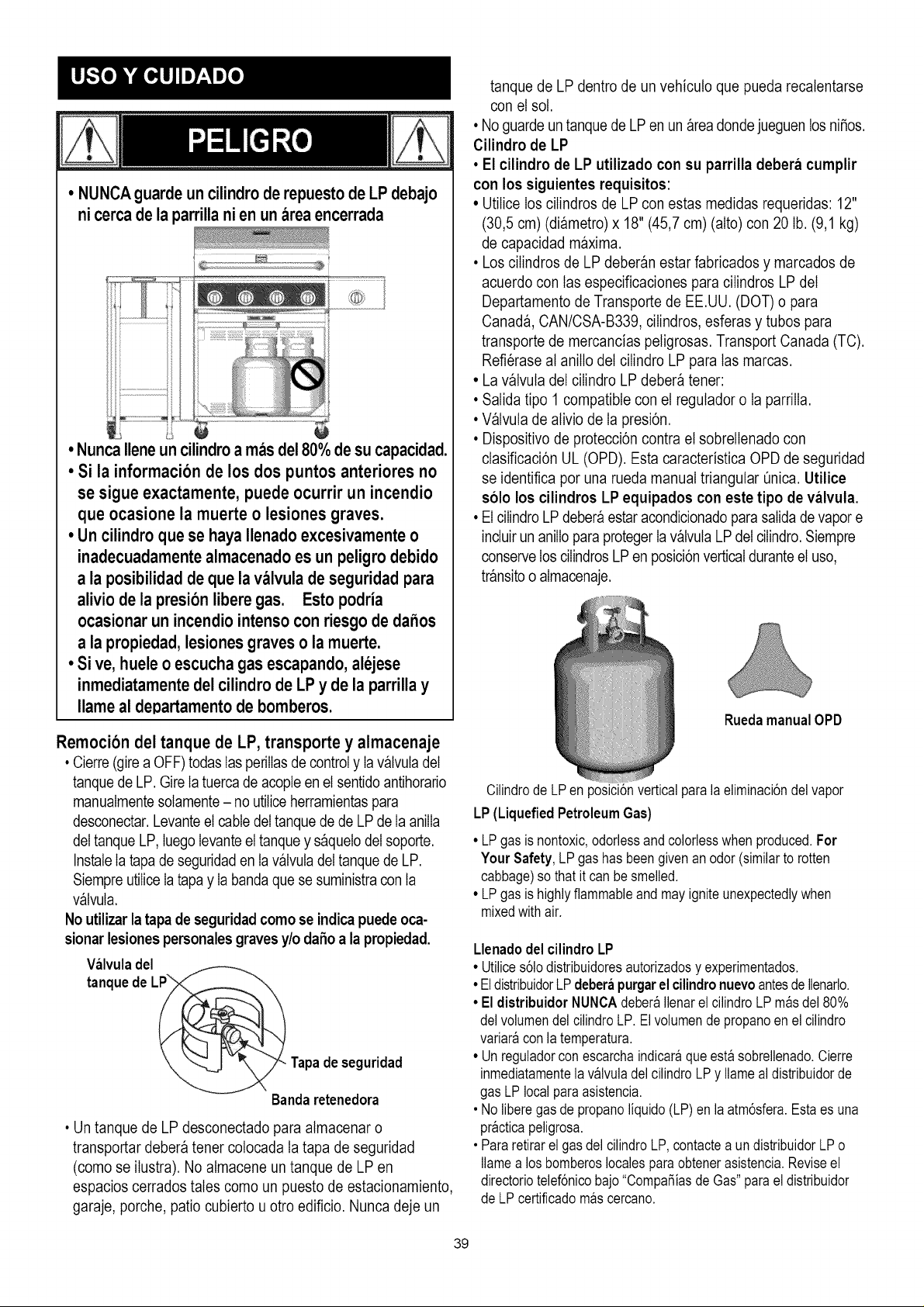 USO Y CUIDADO

PELIGRO

• NUNCA guarde un cilindro de repuesto de LP debajo ni cerca de la parrilla ni en un área encerrada

• Nunca llene un cilindro a más del 80% de su capacidad.
• Si la información de los dos puntos anteriores no se sigue exactamente, puede ocurrir un incendio que ocasione la muerte o lesiones graves.
• Un cilindro que se haya llenado excesivamente o inadecuadamente almacenado es un peligro debido a la posibilidad de que la válvula de seguridad para alivio de la presión libere gas. Esto podría ocasionar un incendio intenso con riesgo de daños a la propiedad, lesiones graves o la muerte.
• Si ve, huele o escucha gas escapando, aléjese inmediatamente del cilindro de LP y de la parrilla y llame al departamento de bomberos.

Remoción del tanque de LP, transporte y almacenaje

• Cierre (gire a OFF) todas las perillas de control y la válvula del tanque de LP. Gire la tuerca de acople en el sentido antihorario manualmente solamente – no utilice herramientas para desconectar. Levante el cable del tanque de de LP de la anilla del tanque LP, luego levante el tanque y sáquelo del soporte. Instale la tapa de seguridad en la válvula del tanque de LP. Siempre utilice la tapa y la banda que se suministra con la válvula.

No utilizar la tapa de seguridad como se indica puede ocasionar lesiones personales graves y/o daño a la propiedad.

Válvula del tanque de LP
Tapa de seguridad
Banda retenedora

• Un tanque de LP desconectado para almacenar o transportar deberá tener colocada la tapa de seguridad (como se ilustra). No almacene un tanque de LP en espacios cerrados tales como un puesto de estacionamiento, garaje, porche, patio cubierto u otro edificio. Nunca deje un tanque de LP dentro de un vehículo que pueda recalentarse con el sol.
• No guarde un tanque de LP en un área donde jueguen los niños.

Cilindro de LP

• El cilindro de LP utilizado con su parrilla deberá cumplir con los siguientes requisitos:
• Utilice los cilindros de LP con estas medidas requeridas: 12" (30,5 cm) (diámetro) x 18" (45,7 cm) (alto) con 20 lb. (9,1 kg) de capacidad máxima.
• Los cilindros de LP deberán estar fabricados y marcados de acuerdo con las especificaciones para cilindros LP del Departamento de Transporte de EE.UU. (DOT) o para Canadá, CAN/CSA-B339, cilindros, esferas y tubos para transporte de mercancías peligrosas. Transport Canada (TC). Refiérase al anillo del cilindro LP para las marcas.
• La válvula del cilindro LP deberá tener:
• Salida tipo 1 compatible con el regulador o la parrilla.
• Válvula de alivio de la presión.
• Dispositivo de protección contra el sobrellenado con clasificación UL (OPD). Esta característica OPD de seguridad se identifica por una rueda manual triangular única. Utilice sólo los cilindros LP equipados con este tipo de válvula.
• El cilindro LP deberá estar acondicionado para salida de vapor e incluir un anillo para proteger la válvula LP del cilindro. Siempre conserve los cilindros LP en posición vertical durante el uso, tránsito o almacenaje.

Rueda manual OPD

Cilindro de LP en posición vertical para la eliminación del vapor

LP (Liquefied Petroleum Gas)

• LP gas is nontoxic, odorless and colorless when produced. For Your Safety, LP gas has been given an odor (similar to rotten cabbage) so that it can be smelled.
• LP gas is highly flammable and may ignite unexpectedly when mixed with air.

Llenado del cilindro LP

• Utilice sólo distribuidores autorizados y experimentados.
• El distribuidor LP deberá purgar el cilindro nuevo antes de llenarlo.
• El distribuidor NUNCA deberá llenar el cilindro LP más del 80% del volumen del cilindro LP. El volumen de propano en el cilindro variará con la temperatura.
• Un regulador con escarcha indicará que está sobrellenado. Cierre inmediatamente la válvula del cilindro LP y llame al distribuidor de gas LP local para asistencia.
• No libere gas de propano líquido (LP) en la atmósfera. Esta es una práctica peligrosa.
• Para retirar el gas del cilindro LP, contacte a un distribuidor LP o llame a los bomberos locales para obtener asistencia. Revise el directorio telefónico bajo "Compañías de Gas" para el distribuidor de LP certificado más cercano.

39